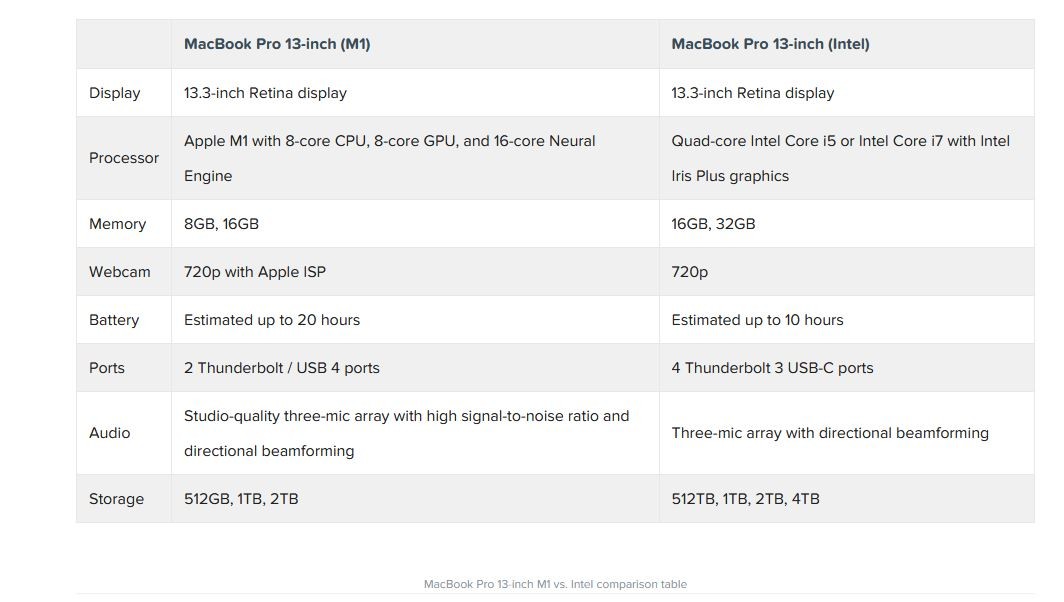 | | MacBook Pro 13-inch (M1) | MacBook Pro 13-inch (Intel) |
|---|---|---|
| Display | 13.3-inch Retina display | 13.3-inch Retina display |
| Processor | Apple M1 with 8-core CPU, 8-core GPU, and 16-core Neural Engine | Quad-core Intel Core i5 or Intel Core i7 with Intel Iris Plus graphics |
| Memory | 8GB, 16GB | 16GB, 32GB |
| Webcam | 720p with Apple ISP | 720p |
| Battery | Estimated up to 20 hours | Estimated up to 10 hours |
| Ports | 2 Thunderbolt / USB 4 ports | 4 Thunderbolt 3 USB-C ports |
| Audio | Studio-quality three-mic array with high signal-to-noise ratio and directional beamforming | Three-mic array with directional beamforming |
| Storage | 512GB, 1TB, 2TB | 512TB, 1TB, 2TB, 4TB |

MacBook Pro 13-inch M1 vs. Intel comparison table